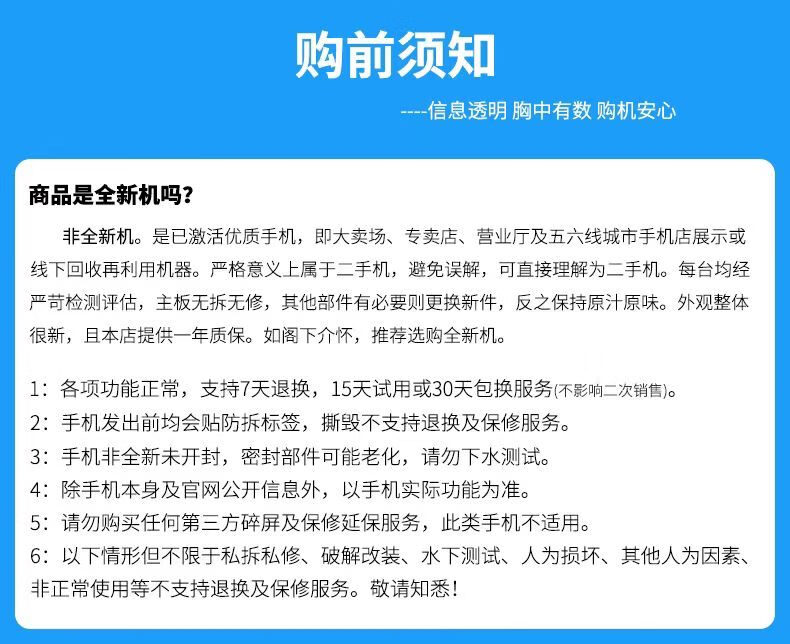 购前须知

----信息透明 胸中有数 购机安心

商品是全新机吗？

非全新机。是已激活优质手机，即大卖场、专卖店、营业厅及五六线城市手机店展示或线下回收再利用机器。严格意义上属于二手机，避免误解，可直接理解为二手机。每台均经严苛检测评估，主板无拆无修，其他部件有必要则更换新件，反之保持原汁原味。外观整体很新，且本店提供一年质保。如阁下介怀，推荐选购全新机。

1：各项功能正常，支持7天退换，15天试用或30天包换服务(不影响二次销售)。
2：手机发出前均会贴防拆标签，撕毁不支持退换及保修服务。
3：手机非全新未开封，密封部件可能老化，请勿下水测试。
4：除手机本身及官网公开信息外，以手机实际功能为准。
5：请勿购买任何第三方碎屏及保修延保服务，此类手机不适用。
6：以下情形但不限于私拆私修、破解改装、水下测试、人为损坏、其他人为因素、非正常使用等不支持退换及保修服务。敬请知悉！